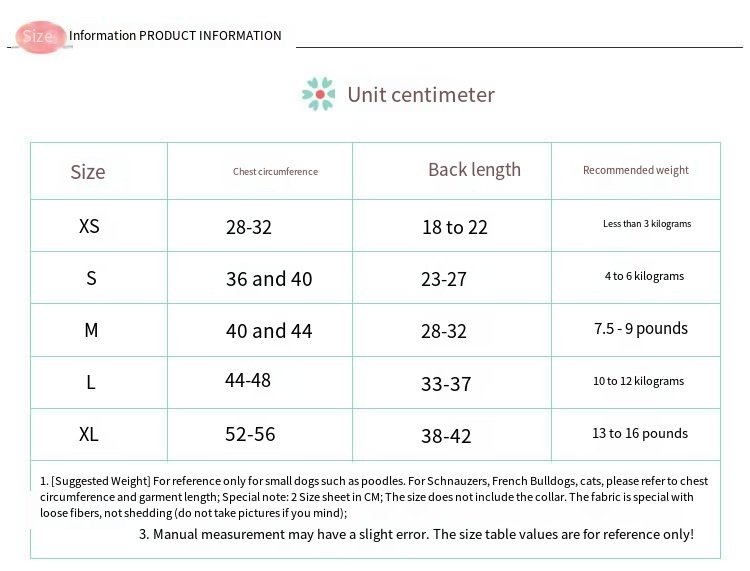 Size Information PRODUCT INFORMATION

Unit centimeter

| Size | Chest circumference | Back length | Recommended weight |
|---|---|---|---|
| XS | 28-32 | 18 to 22 | Less than 3 kilograms |
| S | 36 and 40 | 23-27 | 4 to 6 kilograms |
| M | 40 and 44 | 28-32 | 7.5 - 9 pounds |
| L | 44-48 | 33-37 | 10 to 12 kilograms |
| XL | 52-56 | 38-42 | 13 to 16 pounds |

1. [Suggested Weight] For reference only for small dogs such as poodles. For Schnauzers, French Bulldogs, cats, please refer to chest circumference and garment length; Special note: 2 Size sheet in CM; The size does not include the collar. The fabric is special with loose fibers, not shedding (do not take pictures if you mind);

3. Manual measurement may have a slight error. The size table values are for reference only!